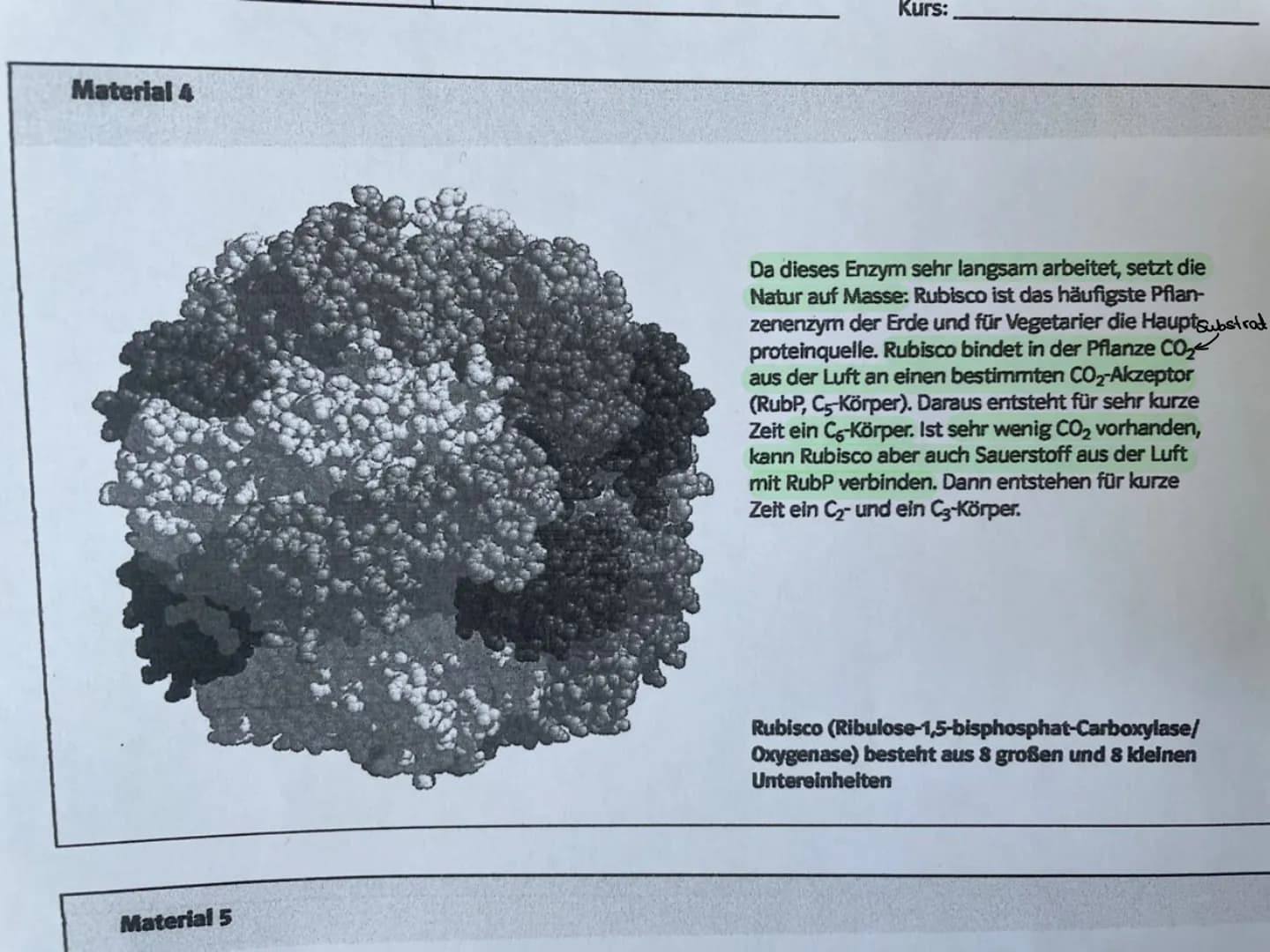 Kurs:

Material 4

Da dieses Enzym sehr langsam arbeitet, setzt die Natur auf Masse: Rubisco ist das häufigste Pflanzenenzym der Erde und für Vegetarier die Hauptproteinquelle. Rubisco bindet in der Pflanze $CO_2$ aus der Luft an einen bestimmten $CO_2$-Akzeptor (RubP, $C_5$-Körper). Daraus entsteht für sehr kurze Zeit ein $C_6$-Körper. Ist sehr wenig $CO_2$ vorhanden, kann Rubisco aber auch Sauerstoff aus der Luft mit RubP verbinden. Dann entstehen für kurze Zeit ein $C_2$- und ein $C_3$-Körper.

Substrat

Rubisco (Ribulose-1,5-bisphosphat-Carboxylase/Oxygenase) besteht aus 8 großen und 8 kleinen Untereinheiten

Material 5